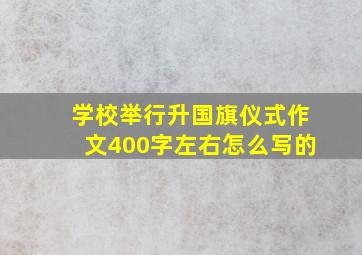 学校举行升国旗仪式作文400字左右怎么写的